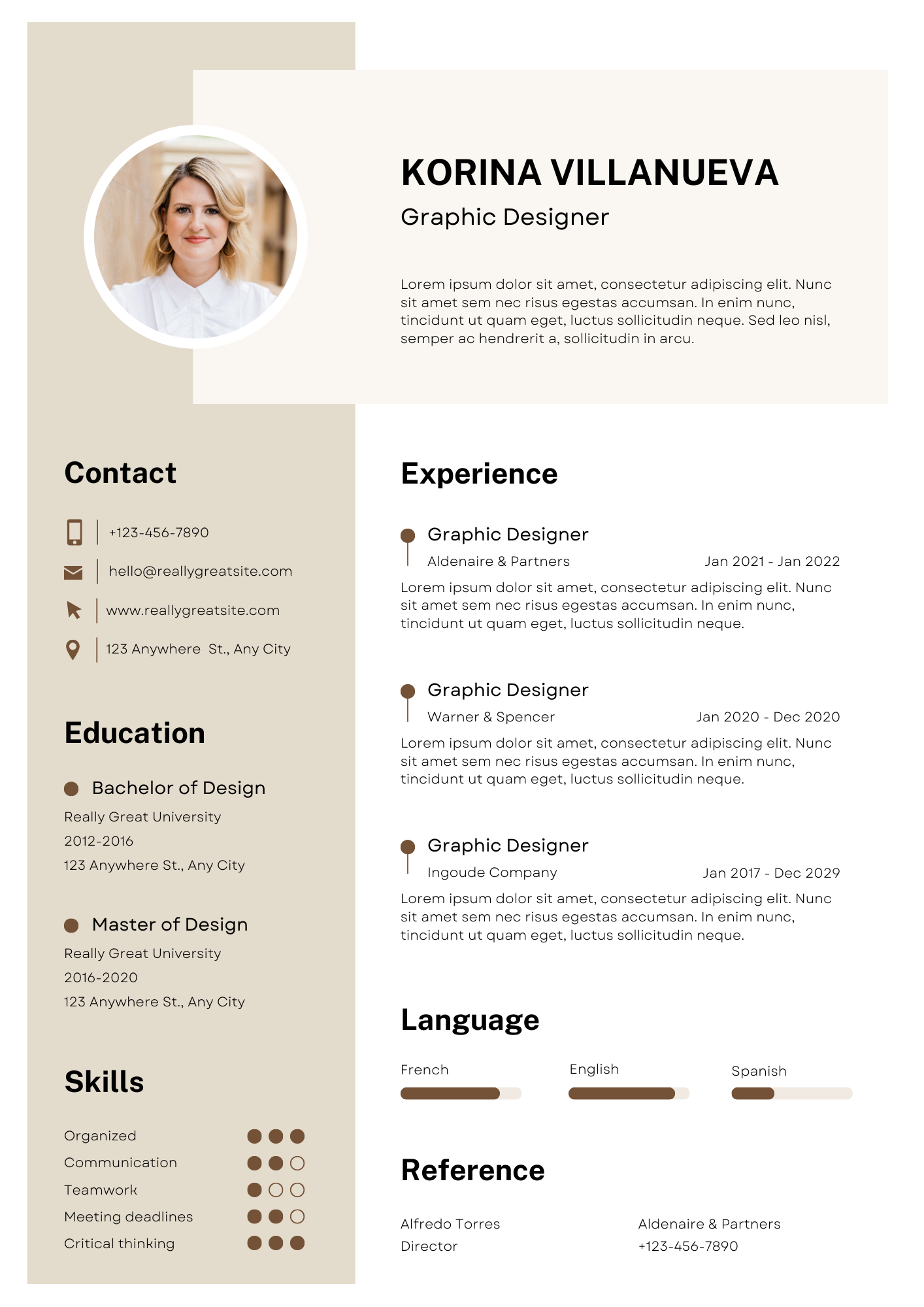 KORINA VILLANUEVA

Graphic Designer

Lorem ipsum dolor sit amet, consectetur adipiscing elit. Nunc sit amet sem nec risus egestas accumsan. In enim nunc, tincidunt ut quam eget, luctus sollicitudin neque. Sed leo nisl, semper ac hendrerit a, sollicitudin in arcu.

Contact

+123-456-7890

hello@reallygreatsite.com

www.reallygreatsite.com

123 Anywhere St., Any City

Education

Bachelor of Design

Really Great University

2012-2016

123 Anywhere St., Any City

Master of Design

Really Great University

2016-2020

123 Anywhere St., Any City

Skills

Organized

Communication

Teamwork

Meeting deadlines

Critical thinking

Experience

Graphic Designer

Aldenaire & Partners Jan 2021 - Jan 2022

Lorem ipsum dolor sit amet, consectetur adipiscing elit. Nunc sit amet sem nec risus egestas accumsan. In enim nunc, tincidunt ut quam eget, luctus sollicitudin neque.

Graphic Designer

Warner & Spencer Jan 2020 - Dec 2020

Lorem ipsum dolor sit amet, consectetur adipiscing elit. Nunc sit amet sem nec risus egestas accumsan. In enim nunc, tincidunt ut quam eget, luctus sollicitudin neque.

Graphic Designer

Ingoude Company Jan 2017 - Dec 2029

Lorem ipsum dolor sit amet, consectetur adipiscing elit. Nunc sit amet sem nec risus egestas accumsan. In enim nunc, tincidunt ut quam eget, luctus sollicitudin neque.

Language

French English Spanish

Reference

Alfredo Torres
Director

Aldenaire & Partners
+123-456-7890